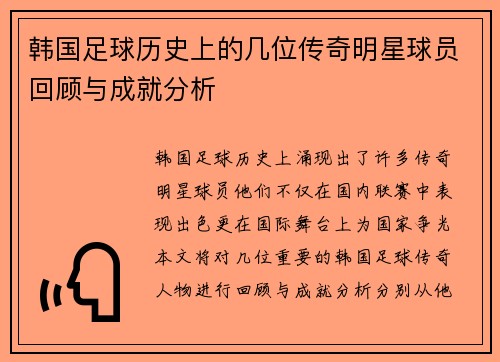 韩国足球历史上的几位传奇明星球员回顾与成就分析

韩国足球历史上涌现出了许多传奇明星球员他们不仅在国内联赛中表现出色更在国际舞台上为国家争光本文将对几位重要的韩国足球传奇人物进行回顾与成就分析分别从他